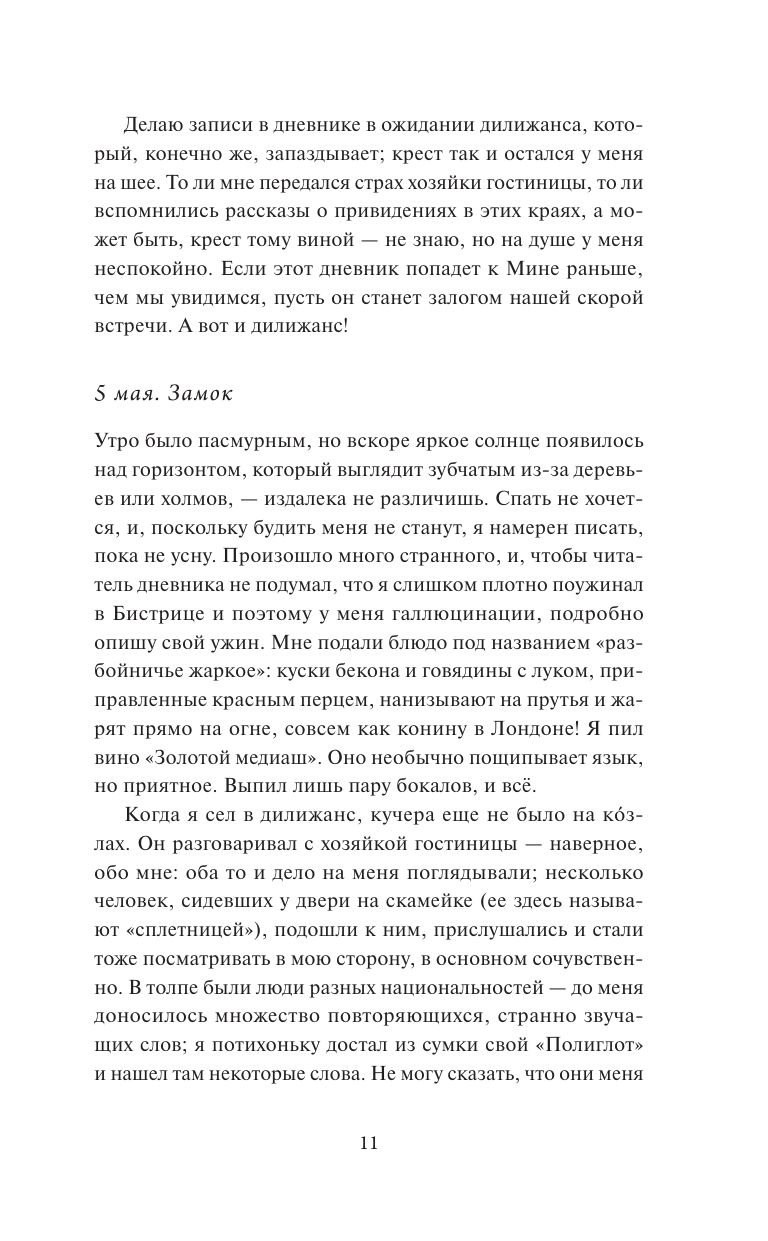 Делаю записи в дневнике в ожидании дилижанса, который, конечно же, запаздывает; крест так и остался у меня на шее. То ли мне передался страх хозяйки гостиницы, то ли вспомнились рассказы о привидениях в этих краях, а может быть, крест тому виной — не знаю, но на душе у меня неспокойно. Если этот дневник попадет к Мине раньше, чем мы увидимся, пусть он станет залогом нашей скорой встречи. А вот и дилижанс!

5 мая. Замок

Утро было пасмурным, но вскоре яркое солнце появилось над горизонтом, который выглядит зубчатым из-за деревьев или холмов, — издалека не различишь. Спать не хочется, и, поскольку будить меня не станут, я намерен писать, пока не усну. Произошло много странного, и, чтобы читатель дневника не подумал, что я слишком плотно поужинал в Бистрице и поэтому у меня галлюцинации, подробно опишу свой ужин. Мне подали блюдо под названием «разбойничье жаркое»: куски бекона и говядины с луком, приправленные красным перцем, нанизывают на прутья и жарят прямо на огне, совсем как конину в Лондоне! Я пил вино «Золотой медиаш». Оно необычно пощипывает язык, но приятное. Выпил лишь пару бокалов, и всё.

Когда я сел в дилижанс, кучера еще не было на ко́злах. Он разговаривал с хозяйкой гостиницы — наверное, обо мне: оба то и дело на меня поглядывали; несколько человек, сидевших у двери на скамейке (ее здесь называют «сплетницей»), подошли к ним, прислушались и стали тоже посматривать в мою сторону, в основном сочувственно. В толпе были люди разных национальностей — до меня доносилось множество повторяющихся, странно звучащих слов; я потихоньку достал из сумки свой «Полиглот» и нашел там некоторые слова. Не могу сказать, что они меня

11